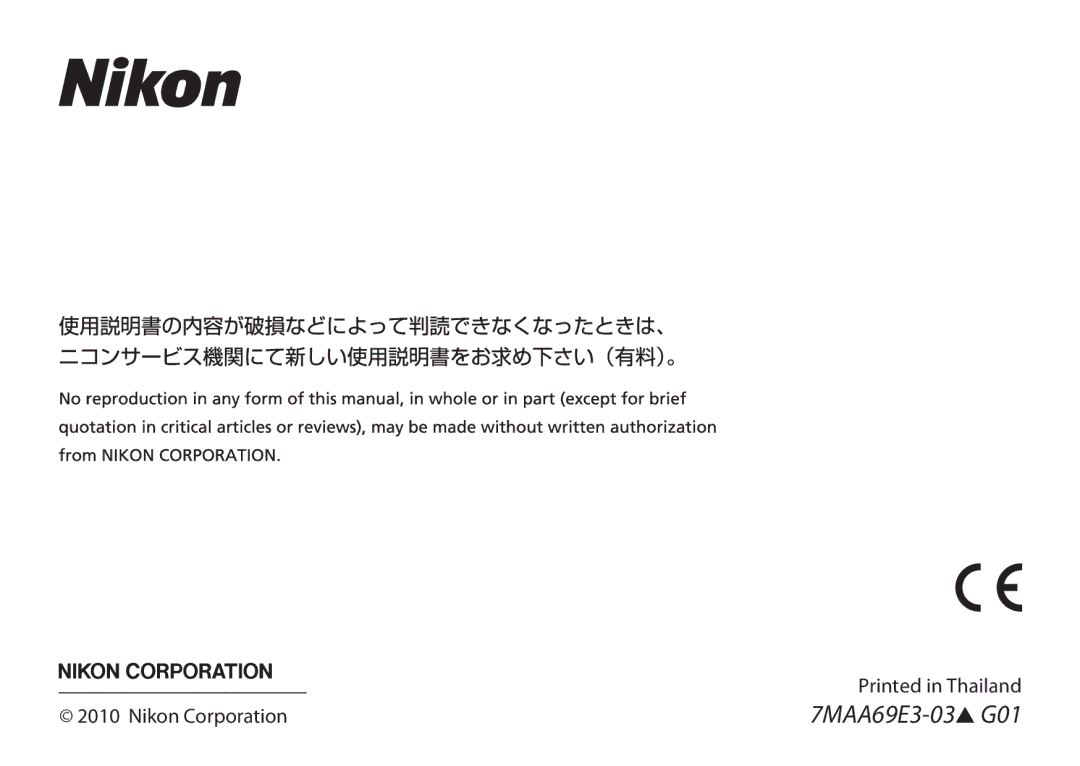 Nikon

使用説明書の内容が破損などによって判読できなくなったときは、ニコンサービス機関にて新しい使用説明書をお求め下さい（有料）。

No reproduction in any form of this manual, in whole or in part (except for brief quotation in critical articles or reviews), may be made without written authorization from NIKON CORPORATION.

CE

NIKON CORPORATION

© 2010 Nikon Corporation

Printed in Thailand

7MAA69E3-03▲ G01